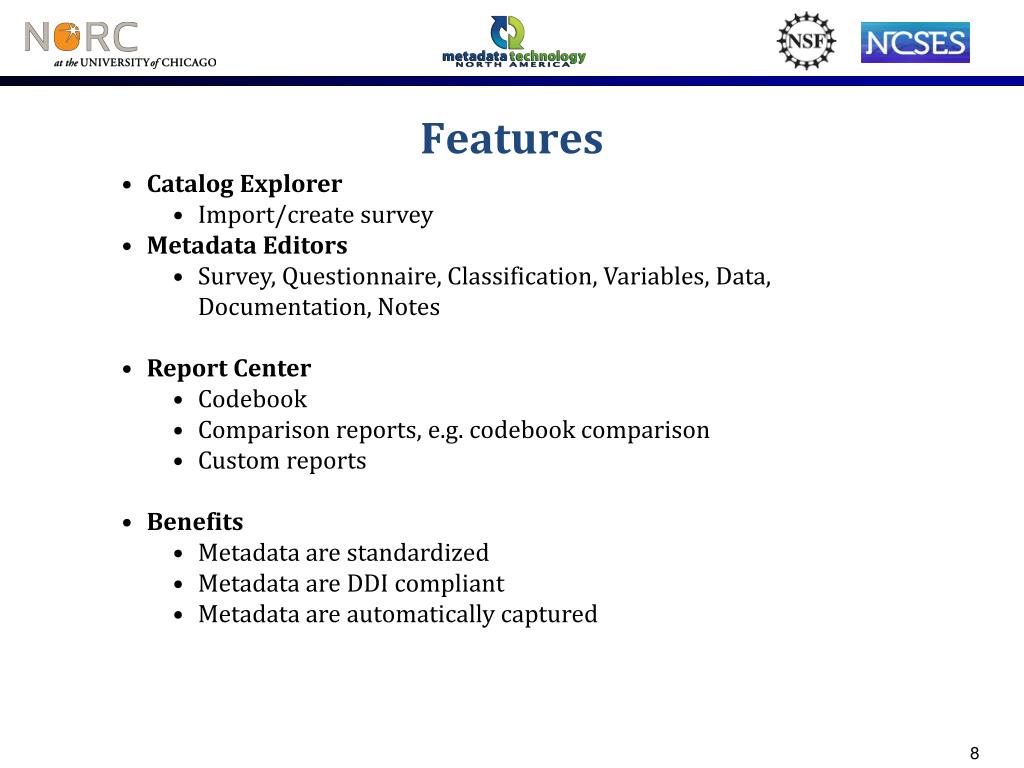 NORC
at the UNIVERSITY of CHICAGO

metadata technology
NORTH AMERICA

NSF

NCSES

Features

• Catalog Explorer
  • Import/create survey
• Metadata Editors
  • Survey, Questionnaire, Classification, Variables, Data, Documentation, Notes

• Report Center
  • Codebook
  • Comparison reports, e.g. codebook comparison
  • Custom reports

• Benefits
  • Metadata are standardized
  • Metadata are DDI compliant
  • Metadata are automatically captured

8